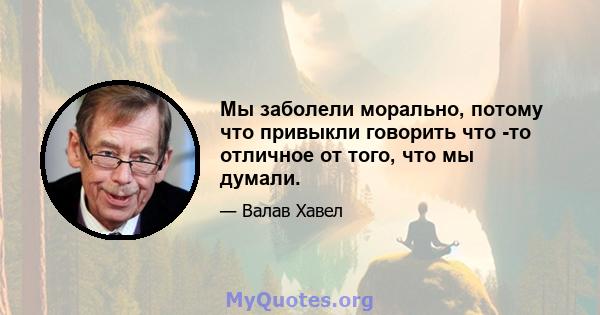 Мы заболели морально, потому что привыкли говорить что -то отличное от того, что мы думали.

— Валав Хавел

MyQuotes.org